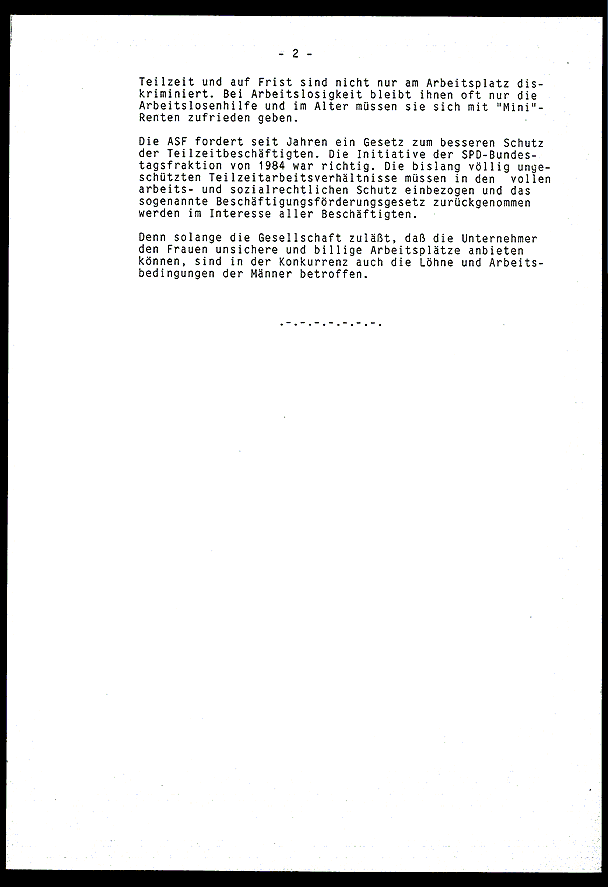 - 2 -

Teilzeit und auf Frist sind nicht nur am Arbeitsplatz diskriminiert. Bei Arbeitslosigkeit bleibt ihnen oft nur die Arbeitslosenhilfe und im Alter müssen sie sich mit "Mini"-Renten zufrieden geben.

Die ASF fordert seit Jahren ein Gesetz zum besseren Schutz der Teilzeitbeschäftigten. Die Initiative der SPD-Bundestagsfraktion von 1984 war richtig. Die bislang völlig ungeschützten Teilzeitarbeitsverhältnisse müssen in den vollen arbeits- und sozialrechtlichen Schutz einbezogen und das sogenannte Beschäftigungsförderungsgesetz zurückgenommen werden im Interesse aller Beschäftigten.

Denn solange die Gesellschaft zuläßt, daß die Unternehmer den Frauen unsichere und billige Arbeitsplätze anbieten können, sind in der Konkurrenz auch die Löhne und Arbeitsbedingungen der Männer betroffen.

.-.-.-.-.-.-.-.